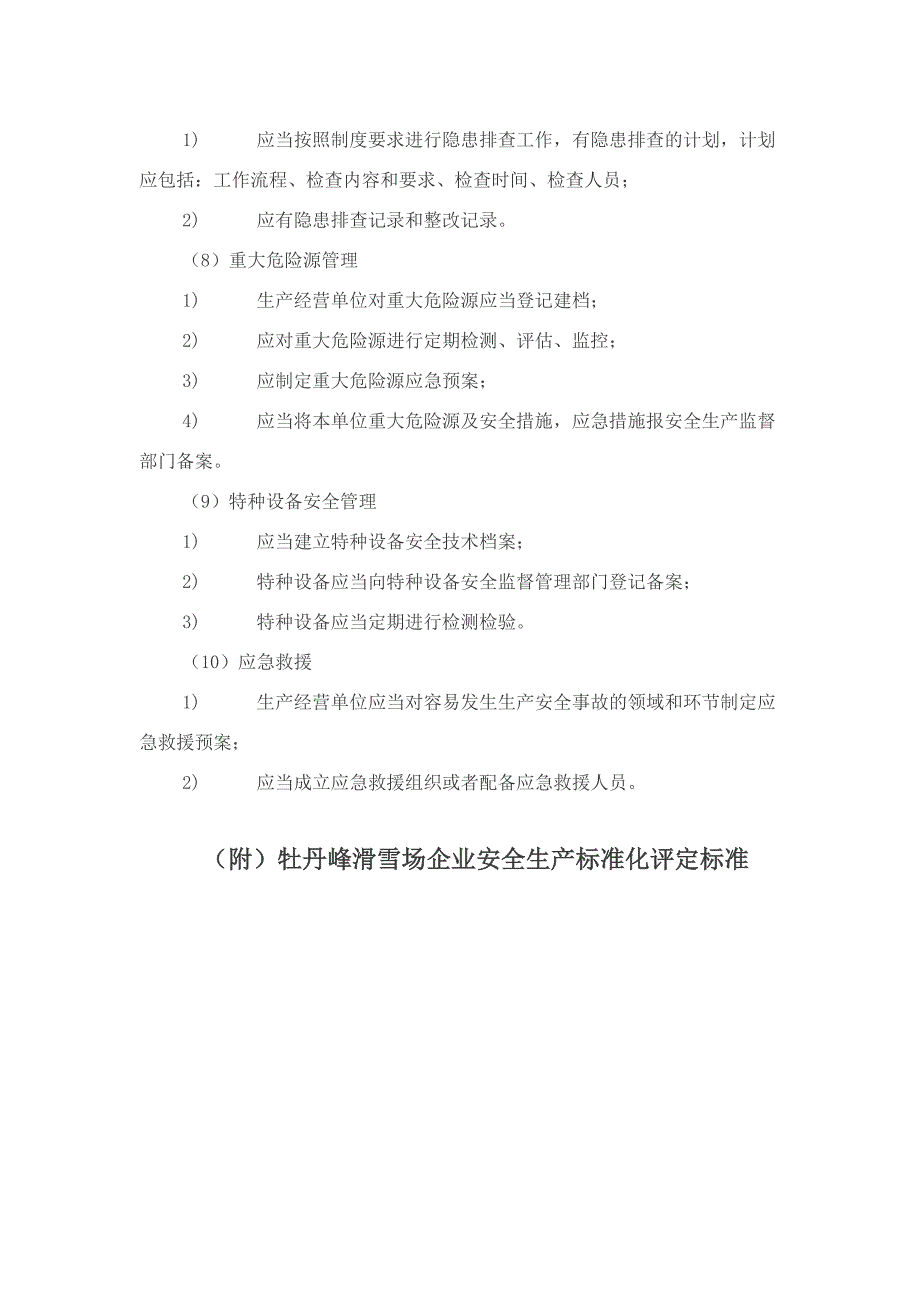 1) 应当按照制度要求进行隐患排查工作，有隐患排查的计划，计划应包括：工作流程、检查内容和要求、检查时间、检查人员；

2) 应有隐患排查记录和整改记录。

（8）重大危险源管理

1) 生产经营单位对重大危险源应当登记建档；

2) 应对重大危险源进行定期检测、评估、监控；

3) 应制定重大危险源应急预案；

4) 应当将本单位重大危险源及安全措施，应急措施报安全生产监督部门备案。

（9）特种设备安全管理

1) 应当建立特种设备安全技术档案；

2) 特种设备应当向特种设备安全监督管理部门登记备案；

3) 特种设备应当定期进行检测检验。

（10）应急救援

1) 生产经营单位应当对容易发生生产安全事故的领域和环节制定应急救援预案；

2) 应当成立应急救援组织或者配备应急救援人员。

（附）牡丹峰滑雪场企业安全生产标准化评定标准